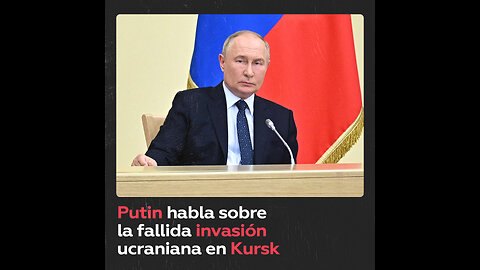 Putin habla sobre la fallida invasión ucraniana en Kursk